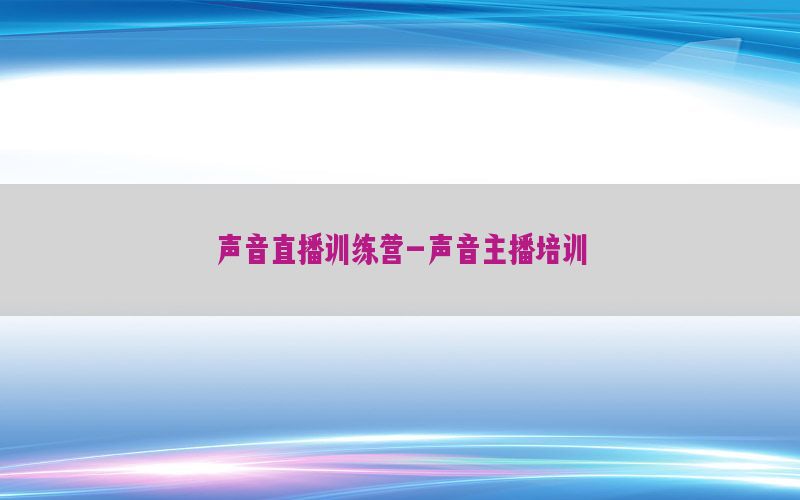 声音直播训练营-声音主播培训